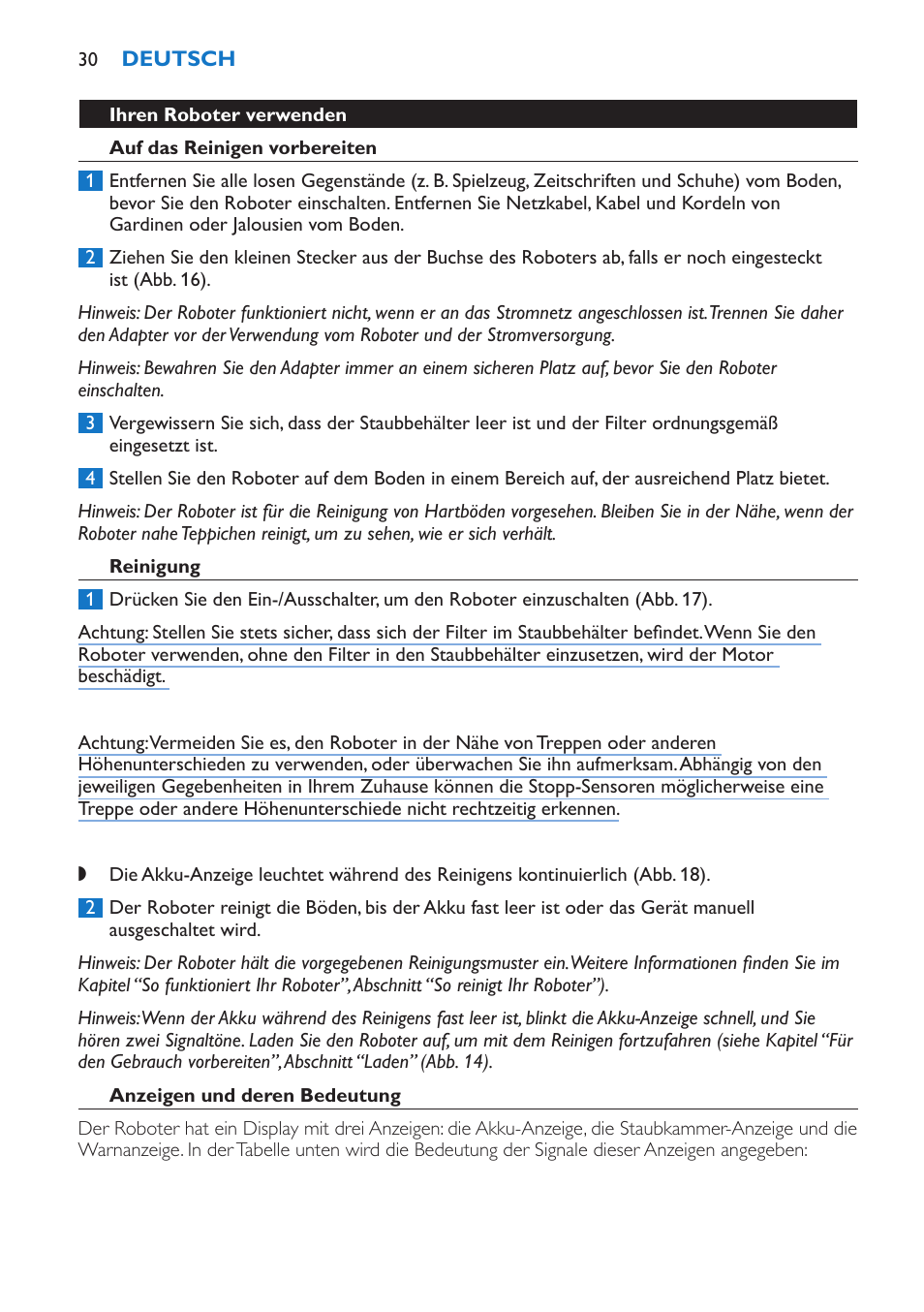 30 DEUTSCH

Ihren Roboter verwenden

Auf das Reinigen vorbereiten

1 Entfernen Sie alle losen Gegenstände (z. B. Spielzeug, Zeitschriften und Schuhe) vom Boden, bevor Sie den Roboter einschalten. Entfernen Sie Netzkabel, Kabel und Kordeln von Gardinen oder Jalousien vom Boden.

2 Ziehen Sie den kleinen Stecker aus der Buchse des Roboters ab, falls er noch eingesteckt ist (Abb. 16).

Hinweis: Der Roboter funktioniert nicht, wenn er an das Stromnetz angeschlossen ist. Trennen Sie daher den Adapter vor der Verwendung vom Roboter und der Stromversorgung.

Hinweis: Bewahren Sie den Adapter immer an einem sicheren Platz auf, bevor Sie den Roboter einschalten.

3 Vergewissern Sie sich, dass der Staubbehälter leer ist und der Filter ordnungsgemäß eingesetzt ist.

4 Stellen Sie den Roboter auf dem Boden in einem Bereich auf, der ausreichend Platz bietet.

Hinweis: Der Roboter ist für die Reinigung von Hartböden vorgesehen. Bleiben Sie in der Nähe, wenn der Roboter nahe Teppichen reinigt, um zu sehen, wie er sich verhält.

Reinigung

1 Drücken Sie den Ein-/Ausschalter, um den Roboter einzuschalten (Abb. 17).

Achtung: Stellen Sie stets sicher, dass sich der Filter im Staubbehälter befindet. Wenn Sie den Roboter verwenden, ohne den Filter in den Staubbehälter einzusetzen, wird der Motor beschädigt.

Achtung: Vermeiden Sie es, den Roboter in der Nähe von Treppen oder anderen Höhenunterschieden zu verwenden, oder überwachen Sie ihn aufmerksam. Abhängig von den jeweiligen Gegebenheiten in Ihrem Zuhause können die Stopp-Sensoren möglicherweise eine Treppe oder andere Höhenunterschiede nicht rechtzeitig erkennen.

◗ Die Akku-Anzeige leuchtet während des Reinigens kontinuierlich (Abb. 18).

2 Der Roboter reinigt die Böden, bis der Akku fast leer ist oder das Gerät manuell ausgeschaltet wird.

Hinweis: Der Roboter hält die vorgegebenen Reinigungsmuster ein. Weitere Informationen finden Sie im Kapitel “So funktioniert Ihr Roboter”, Abschnitt “So reinigt Ihr Roboter”).

Hinweis: Wenn der Akku während des Reinigens fast leer ist, blinkt die Akku-Anzeige schnell, und Sie hören zwei Signaltöne. Laden Sie den Roboter auf, um mit dem Reinigen fortzufahren (siehe Kapitel “Für den Gebrauch vorbereiten”, Abschnitt “Laden” (Abb. 14).

Anzeigen und deren Bedeutung

Der Roboter hat ein Display mit drei Anzeigen: die Akku-Anzeige, die Staubkammer-Anzeige und die Warnanzeige. In der Tabelle unten wird die Bedeutung der Signale dieser Anzeigen angegeben: